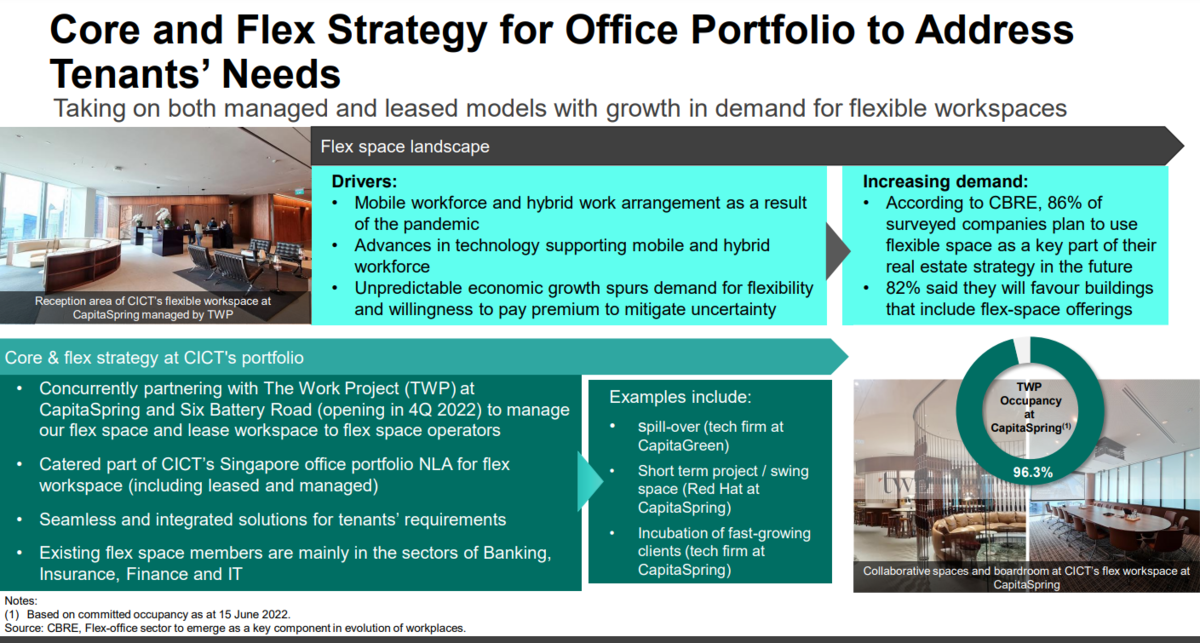 Core and Flex Strategy for Office Portfolio to Address Tenants' Needs

Taking on both managed and leased models with growth in demand for flexible workspaces

Reception area of CICT's flexible workspace at CapitaSpring managed by TWP

Flex space landscape

Drivers:
• Mobile workforce and hybrid work arrangement as a result of the pandemic
• Advances in technology supporting mobile and hybrid workforce
• Unpredictable economic growth spurs demand for flexibility and willingness to pay premium to mitigate uncertainty

Increasing demand:
• According to CBRE, 86% of surveyed companies plan to use flexible space as a key part of their real estate strategy in the future
• 82% said they will favour buildings that include flex-space offerings

Core & flex strategy at CICT's portfolio

• Concurrently partnering with The Work Project (TWP) at CapitaSpring and Six Battery Road (opening in 4Q 2022) to manage our flex space and lease workspace to flex space operators
• Catered part of CICT's Singapore office portfolio NLA for flex workspace (including leased and managed)
• Seamless and integrated solutions for tenants' requirements
• Existing flex space members are mainly in the sectors of Banking, Insurance, Finance and IT

Examples include:
• Spill-over (tech firm at CapitaGreen)
• Short term project / swing space (Red Hat at CapitaSpring)
• Incubation of fast-growing clients (tech firm at CapitaSpring)

TWP Occupancy at CapitaSpring$^{(1)}$
96.3%

twp

Collaborative spaces and boardroom at CICT's flex workspace at CapitaSpring

Notes:
(1) Based on committed occupancy as at 15 June 2022.
Source: CBRE, Flex-office sector to emerge as a key component in evolution of workplaces.